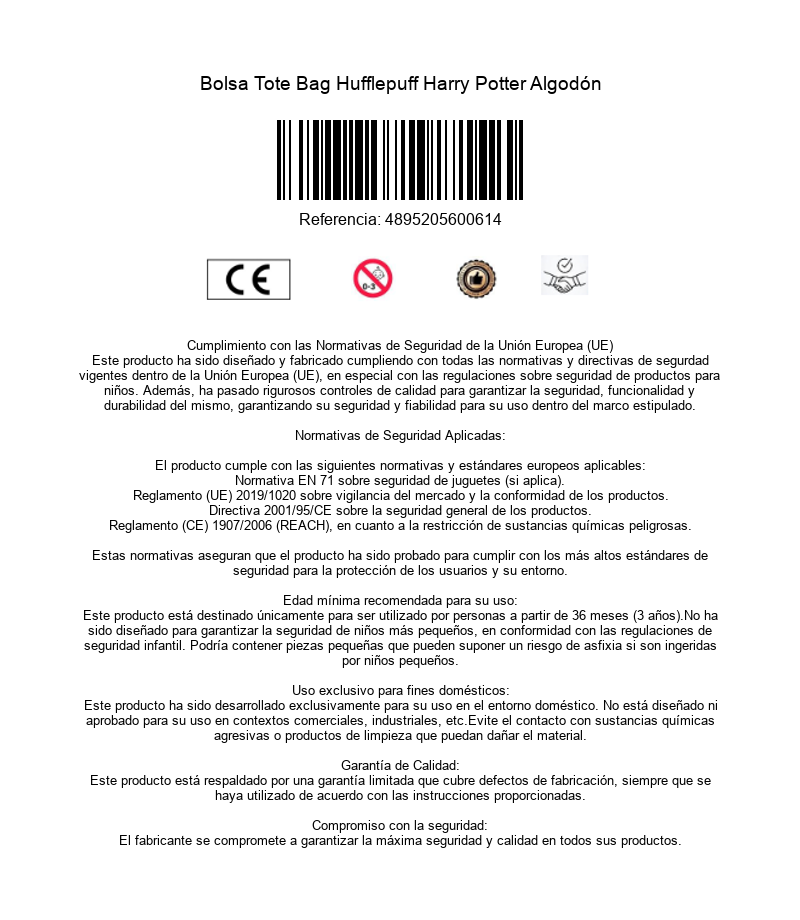 Bolsa Tote Bag Hufflepuff Harry Potter Algodón

Referencia: 4895205600614

CE

0-3

Cumplimiento con las Normativas de Seguridad de la Unión Europea (UE)
Este producto ha sido diseñado y fabricado cumpliendo con todas las normativas y directivas de segurdad vigentes dentro de la Unión Europea (UE), en especial con las regulaciones sobre seguridad de productos para niños. Además, ha pasado rigurosos controles de calidad para garantizar la seguridad, funcionalidad y durabilidad del mismo, garantizando su seguridad y fiabilidad para su uso dentro del marco estipulado.

Normativas de Seguridad Aplicadas:

El producto cumple con las siguientes normativas y estándares europeos aplicables:
Normativa EN 71 sobre seguridad de juguetes (si aplica).
Reglamento (UE) 2019/1020 sobre vigilancia del mercado y la conformidad de los productos.
Directiva 2001/95/CE sobre la seguridad general de los productos.
Reglamento (CE) 1907/2006 (REACH), en cuanto a la restricción de sustancias químicas peligrosas.

Estas normativas aseguran que el producto ha sido probado para cumplir con los más altos estándares de seguridad para la protección de los usuarios y su entorno.

Edad mínima recomendada para su uso:
Este producto está destinado únicamente para ser utilizado por personas a partir de 36 meses (3 años).No ha sido diseñado para garantizar la seguridad de niños más pequeños, en conformidad con las regulaciones de seguridad infantil. Podría contener piezas pequeñas que pueden suponer un riesgo de asfixia si son ingeridas por niños pequeños.

Uso exclusivo para fines domésticos:
Este producto ha sido desarrollado exclusivamente para su uso en el entorno doméstico. No está diseñado ni aprobado para su uso en contextos comerciales, industriales, etc.Evite el contacto con sustancias químicas agresivas o productos de limpieza que puedan dañar el material.

Garantía de Calidad:
Este producto está respaldado por una garantía limitada que cubre defectos de fabricación, siempre que se haya utilizado de acuerdo con las instrucciones proporcionadas.

Compromiso con la seguridad:
El fabricante se compromete a garantizar la máxima seguridad y calidad en todos sus productos.